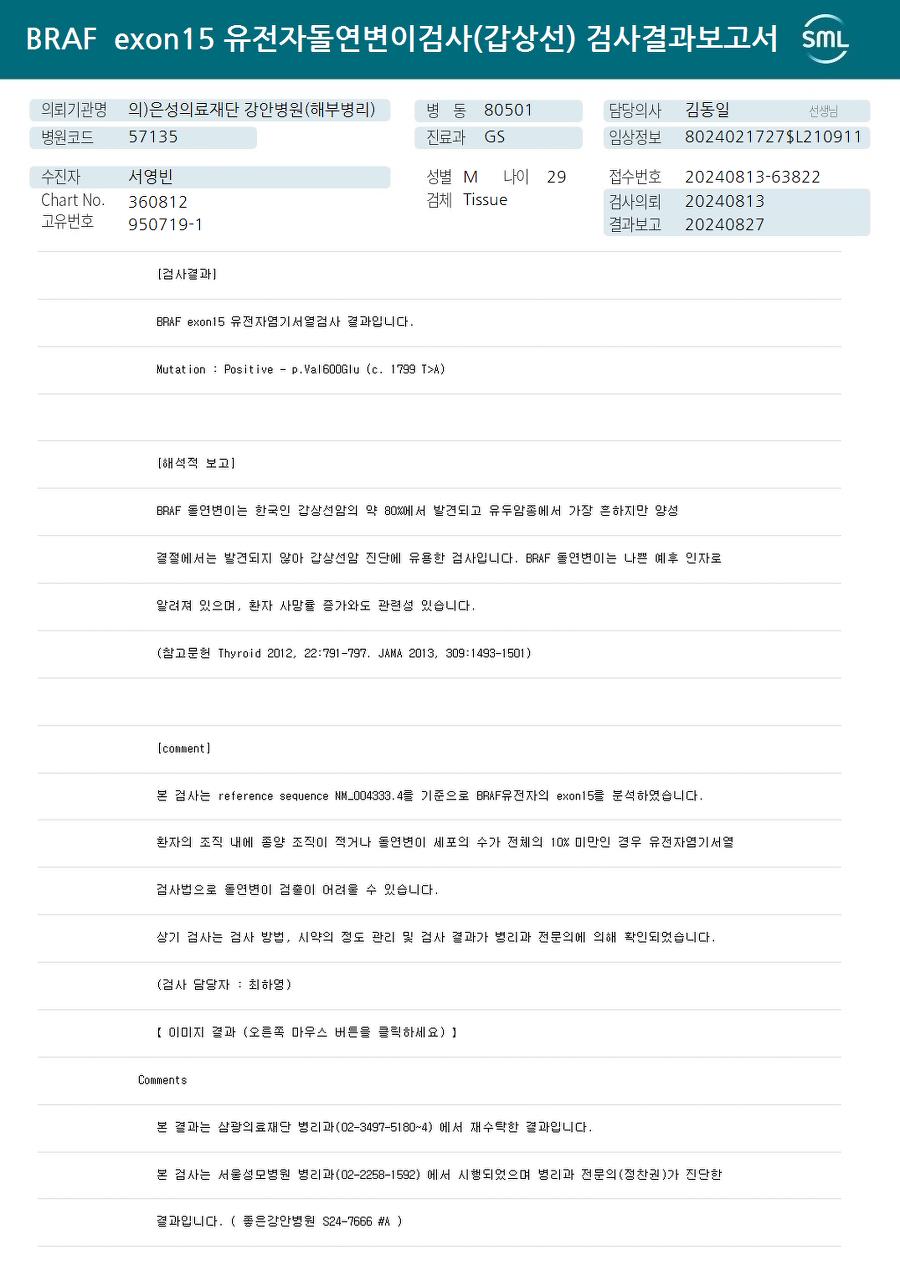 BRAF exon15 유전자돌연변이검사(갑상선) 검사결과보고서

SML

의뢰기관명 의)은성의료재단 강안병원(해부병리)
병원코드 57135

병 동 80501
진료과 GS

담당의사 김동일 선생님
임상정보 8024021727$L210911

수진자 서영빈
Chart No. 360812
고유번호 950719-1

성별 M 나이 29
검체 Tissue

접수번호 20240813-63822
검사의뢰 20240813
결과보고 20240827

[검사결과]

BRAF exon15 유전자염기서열검사 결과입니다.

Mutation : Positive - p.Val600Glu (c. 1799 T>A)

[해석적 보고]

BRAF 돌연변이는 한국인 갑상선암의 약 80%에서 발견되고 유두암종에서 가장 흔하지만 양성

결절에서는 발견되지 않아 갑상선암 진단에 유용한 검사입니다. BRAF 돌연변이는 나쁜 예후 인자로

알려져 있으며, 환자 사망률 증가와도 관련성 있습니다.

(참고문헌 Thyroid 2012, 22:791-797. JAMA 2013, 309:1493-1501)

[comment]

본 검사는 reference sequence NM_004333.4를 기준으로 BRAF유전자의 exon15를 분석하였습니다.

환자의 조직 내에 종양 조직이 적거나 돌연변이 세포의 수가 전체의 10% 미만인 경우 유전자염기서열

검사법으로 돌연변이 검출이 어려울 수 있습니다.

상기 검사는 검사 방법, 시약의 정도 관리 및 검사 결과가 병리과 전문의에 의해 확인되었습니다.

(검사 담당자 : 최하영)

【 이미지 결과 (오른쪽 마우스 버튼을 클릭하세요) 】

Comments

본 결과는 삼광의료재단 병리과(02-3497-5180~4) 에서 재수탁한 결과입니다.

본 검사는 서울성모병원 병리과(02-2258-1592) 에서 시행되었으며 병리과 전문의(정찬권)가 진단한

결과입니다. ( 좋은강안병원 S24-7666 #A )